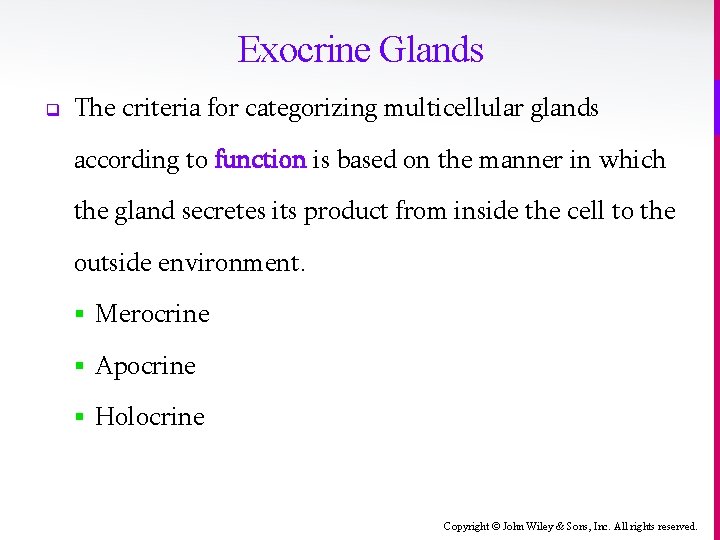 Exocrine Glands

The criteria for categorizing multicellular glands according to function is based on the manner in which the gland secretes its product from inside the cell to the outside environment.

Merocrine

Apocrine

Holocrine

Copyright © John Wiley & Sons, Inc. All rights reserved.